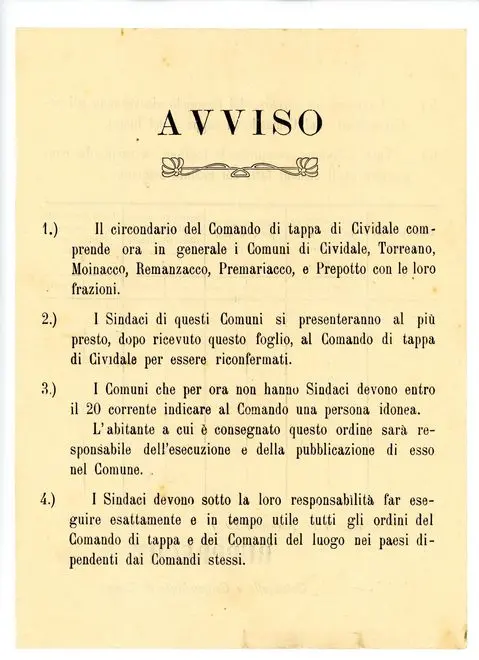 AVVISO

1.) Il circondario del Comando di tappa di Cividale comprende ora in generale i Comuni di Cividale, Torreano, Moinacco, Remanzacco, Premariacco, e Prepotto con le loro frazioni.

2.) I Sindaci di questi Comuni si presenteranno al più presto, dopo ricevuto questo foglio, al Comando di tappa di Cividale per essere riconfermati.

3.) I Comuni che per ora non hanno Sindaci devono entro il 20 corrente indicare al Comando una persona idonea.
L'abitante a cui è consegnato questo ordine sarà responsabile dell'esecuzione e della pubblicazione di esso nel Comune.

4.) I Sindaci devono sotto la loro responsabilità far eseguire esattamente e in tempo utile tutti gli ordini del Comando di tappa e dei Comandi del luogo nei paesi dipendenti dai Comandi stessi.